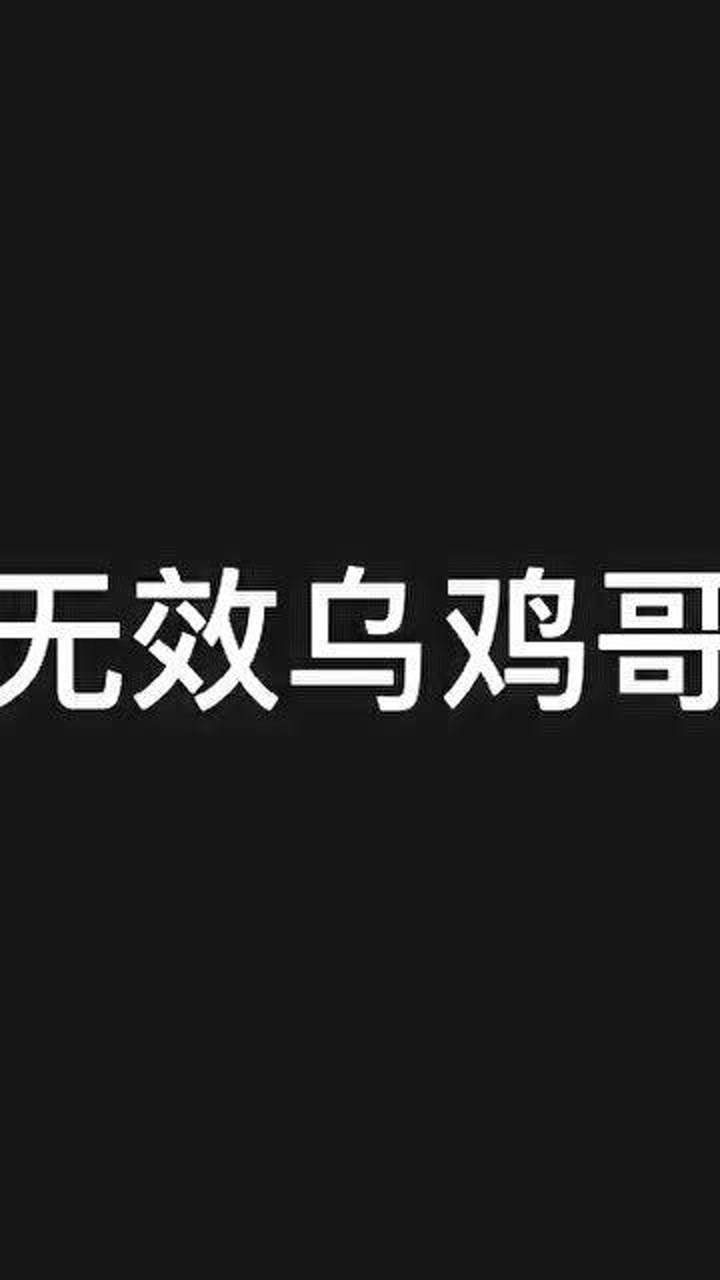 无效乌鸡哥